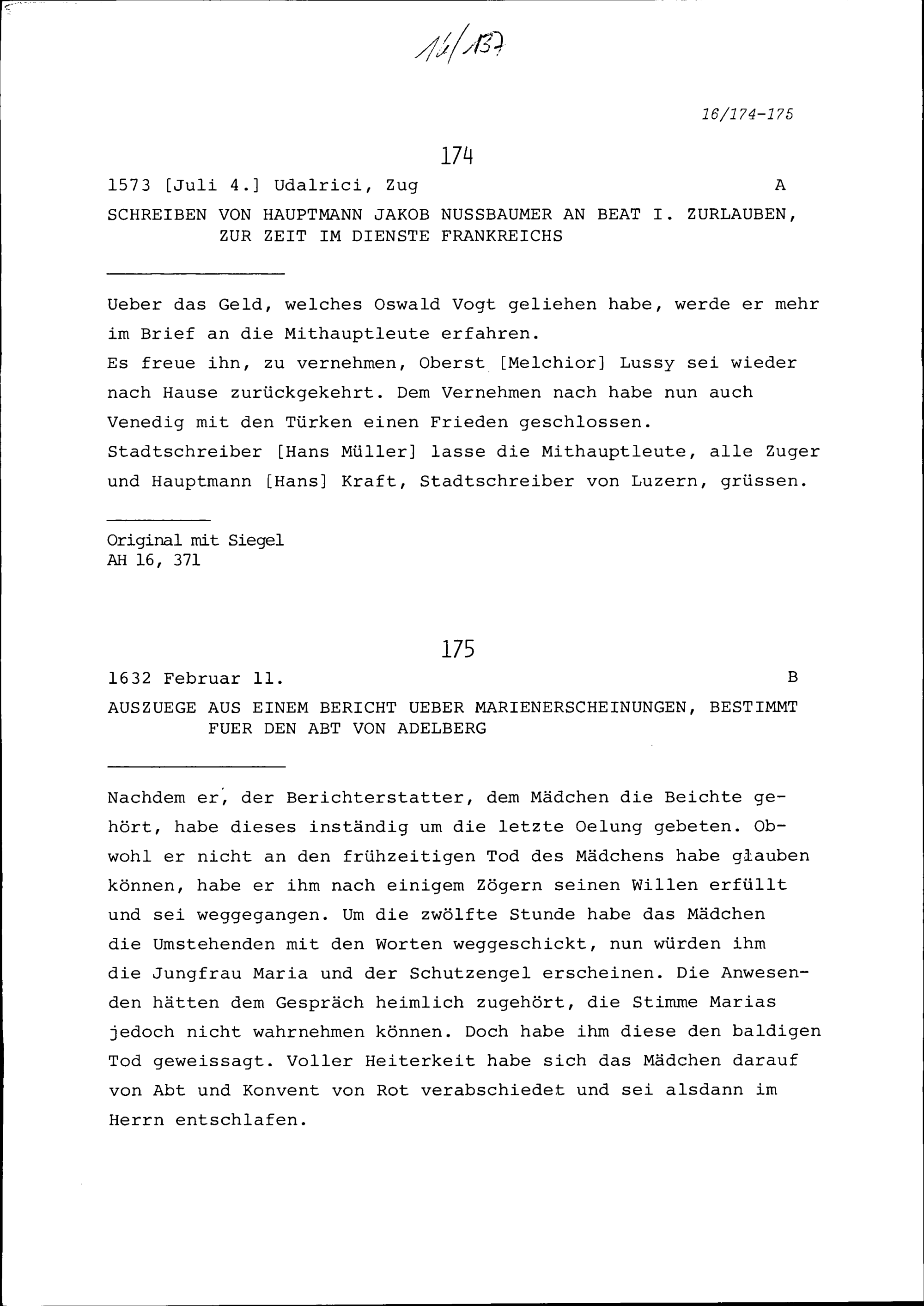 16/137

16/174-175

174

1573 [Juli 4.] Udalrici, Zug A

SCHREIBEN VON HAUPTMANN JAKOB NUSSBAUMER AN BEAT I. ZURLAUBEN, ZUR ZEIT IM DIENSTE FRANKREICHS

Ueber das Geld, welches Oswald Vogt geliehen habe, werde er mehr im Brief an die Mithauptleute erfahren.
Es freue ihn, zu vernehmen, Oberst [Melchior] Lussy sei wieder nach Hause zurückgekehrt. Dem Vernehmen nach habe nun auch Venedig mit den Türken einen Frieden geschlossen.
Stadtschreiber [Hans Müller] lasse die Mithauptleute, alle Zuger und Hauptmann [Hans] Kraft, Stadtschreiber von Luzern, grüssen.

Original mit Siegel
AH 16, 371

175

1632 Februar 11. B

AUSZUEGE AUS EINEM BERICHT UEBER MARIENERSCHEINUNGEN, BESTIMMT FUER DEN ABT VON ADELBERG

Nachdem er, der Berichterstatter, dem Mädchen die Beichte gehört, habe dieses inständig um die letzte Oelung gebeten. Obwohl er nicht an den frühzeitigen Tod des Mädchens habe glauben können, habe er ihm nach einigem Zögern seinen Willen erfüllt und sei weggegangen. Um die zwölfte Stunde habe das Mädchen die Umstehenden mit den Worten weggeschickt, nun würden ihm die Jungfrau Maria und der Schutzengel erscheinen. Die Anwesenden hätten dem Gespräch heimlich zugehört, die Stimme Marias jedoch nicht wahrnehmen können. Doch habe ihm diese den baldigen Tod geweissagt. Voller Heiterkeit habe sich das Mädchen darauf von Abt und Konvent von Rot verabschiedet und sei alsdann im Herrn entschlafen.